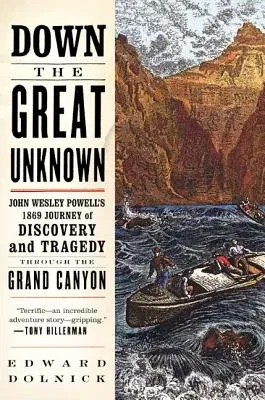 DOWN
THE
GREAT
UNKNOWN

JOHN WESLEY POWELL'S 1869 JOURNEY of DISCOVERY and TRAGEDY THROUGH THE GRAND CANYON

"Terrific—an incredible adventure story—gripping."
—TONY HILLERMAN

EDWARD DOLNICK